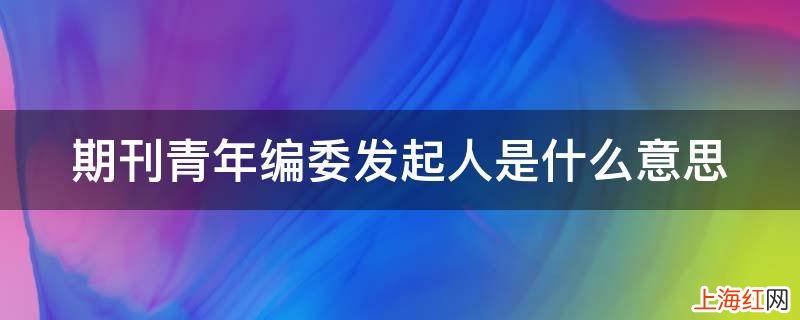 期刊青年编委发起人是什么意思

上海红网